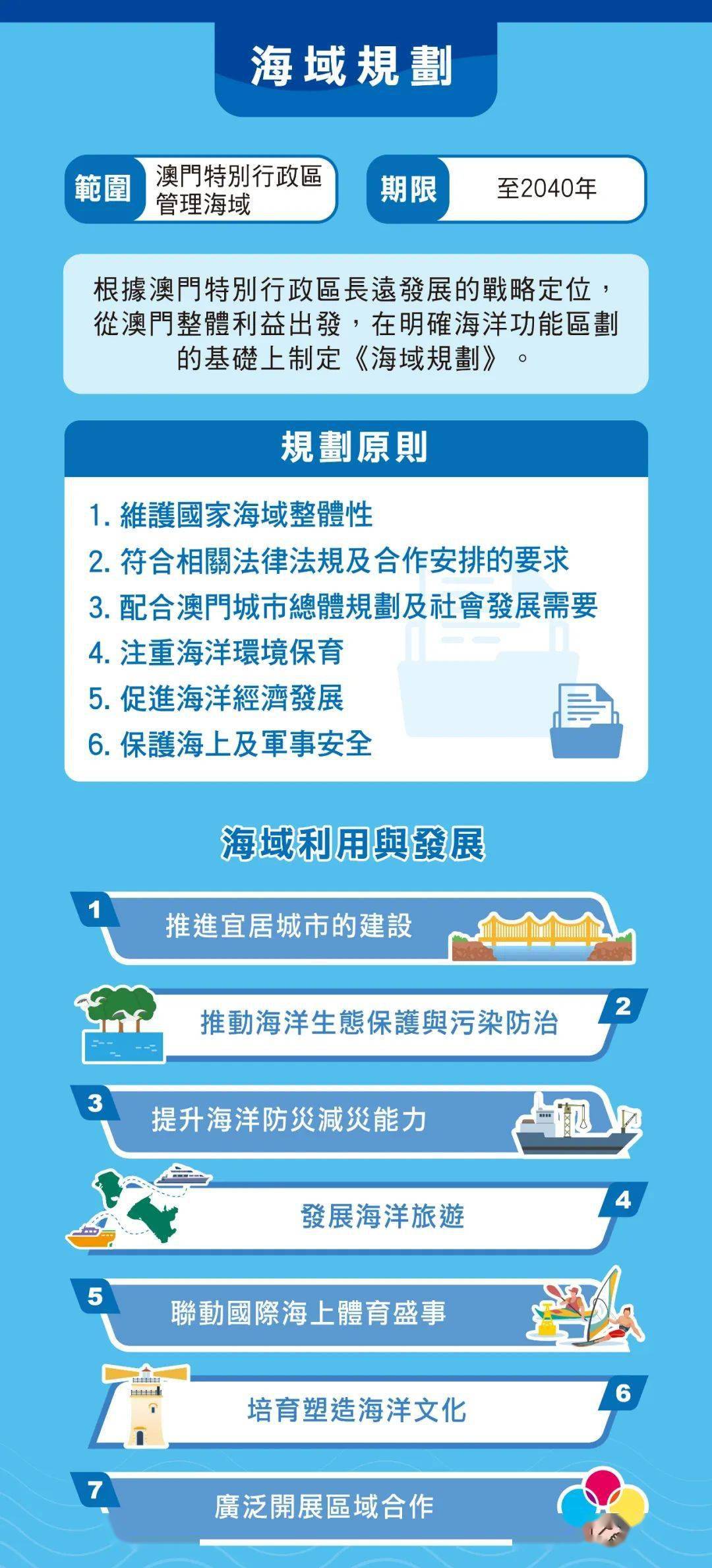 海域規劃

範圍 澳門特別行政區管理海域

期限 至2040年

根據澳門特別行政區長遠發展的戰略定位，從澳門整體利益出發，在明確海洋功能區劃的基礎上制定《海域規劃》。

規劃原則

1. 維護國家海域整體性
2. 符合相關法律法規及合作安排的要求
3. 配合澳門城市總體規劃及社會發展需要
4. 注重海洋環境保育
5. 促進海洋經濟發展
6. 保護海上及軍事安全

海域利用與發展

1 推進宜居城市的建設

2 推動海洋生態保護與污染防治

3 提升海洋防災減災能力

4 發展海洋旅遊

5 聯動國際海上體育盛事

6 培育塑造海洋文化

7 廣泛開展區域合作